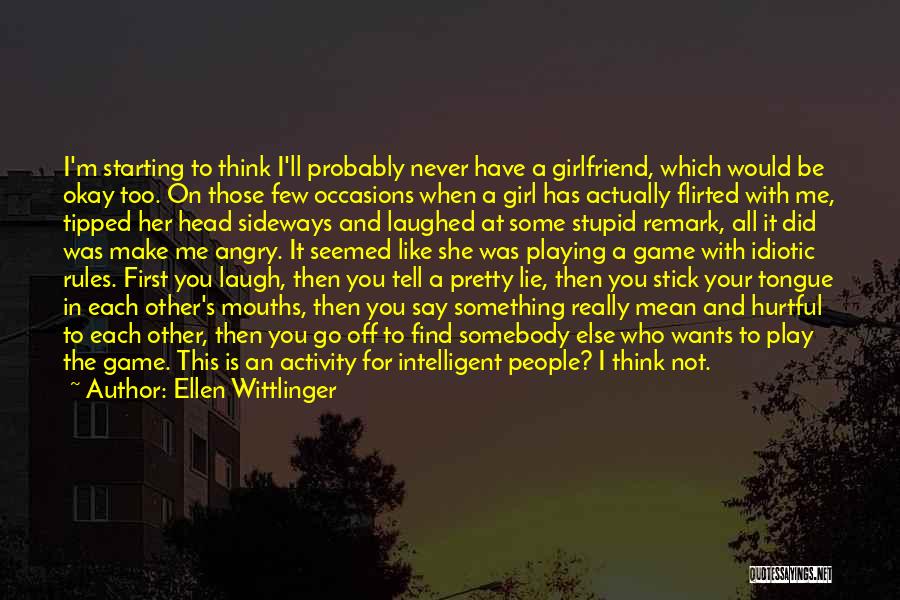 I'm starting to think I'll probably never have a girlfriend, which would be okay too. On those few occasions when a girl has actually flirted with me, tipped her head sideways and laughed at some stupid remark, all it did was make me angry. It seemed like she was playing a game with idiotic rules. First you laugh, then you tell a pretty lie, then you stick your tongue in each other's mouths, then you say something really mean and hurtful to each other, then you go off to find somebody else who wants to play the game. This is an activity for intelligent people? I think not.

~ Author: Ellen Wittlinger

QUOTESSAYINGS.NET